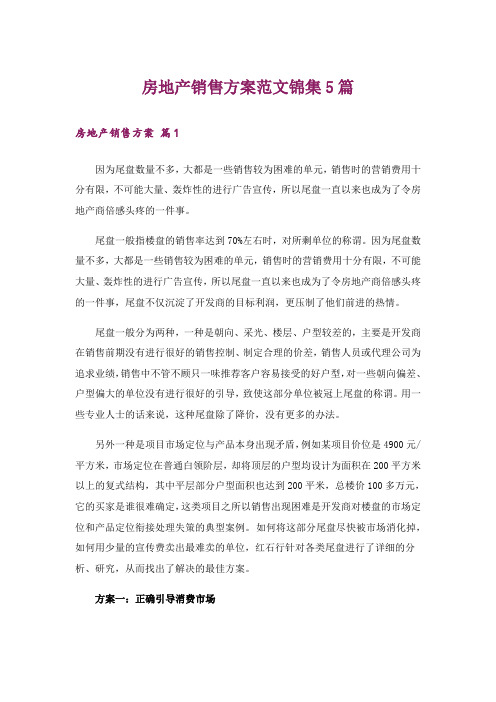 房地产销售方案范文锦集5篇

房地产销售方案 篇1

因为尾盘数量不多，大都是一些销售较为困难的单元，销售时的营销费用十分有限，不可能大量、轰炸性的进行广告宣传，所以尾盘一直以来也成为了令房地产商倍感头疼的一件事。

尾盘一般指楼盘的销售率达到70%左右时，对所剩单位的称谓。因为尾盘数量不多，大都是一些销售较为困难的单元，销售时的营销费用十分有限，不可能大量、轰炸性的进行广告宣传，所以尾盘一直以来也成为了令房地产商倍感头疼的一件事，尾盘不仅沉淀了开发商的目标利润，更压制了他们前进的热情。

尾盘一般分为两种，一种是朝向、采光、楼层、户型较差的，主要是开发商在销售前期没有进行很好的销售控制、制定合理的价差，销售人员或代理公司为追求业绩，销售中不管不顾只一味推荐客户容易接受的好户型，对一些朝向偏差、户型偏大的单位没有进行很好的引导，致使这部分单位被冠上尾盘的称谓。用一些专业人士的话来说，这种尾盘除了降价，没有更多的办法。

另外一种是项目市场定位与产品本身出现矛盾，例如某项目价位是4900元/平方米，市场定位在普通白领阶层，却将顶层的户型均设计为面积在200平方米以上的复式结构，其中平层部分户型面积也达到200平米，总楼价100多万元，它的买家是谁很难确定，这类项目之所以销售出现困难是开发商对楼盘的市场定位和产品定位衔接处理失策的典型案例。如何将这部分尾盘尽快被市场消化掉，如何用少量的宣传费卖出最难卖的单位，红石行针对各类尾盘进行了详细的分析、研究，从而找出了解决的最佳方案。

方案一：正确引导消费市场